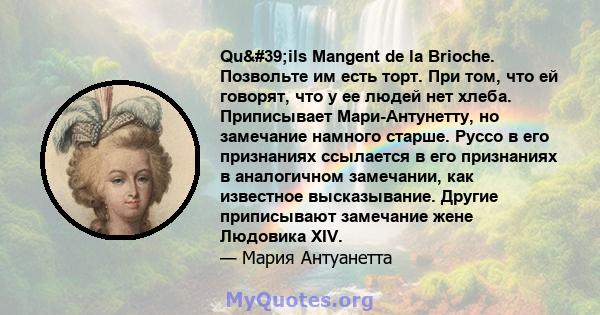 Qu&#39;ils Mangent de la Brioche. Позвольте им есть торт. При том, что ей говорят, что у ее людей нет хлеба. Приписывает Мари-Антунетту, но замечание намного старше. Руссо в его признаниях ссылается в его признаниях в аналогичном замечании, как известное высказывание. Другие приписывают замечание жене Людовика XIV.
— Мария Антуанетта

MyQuotes.org